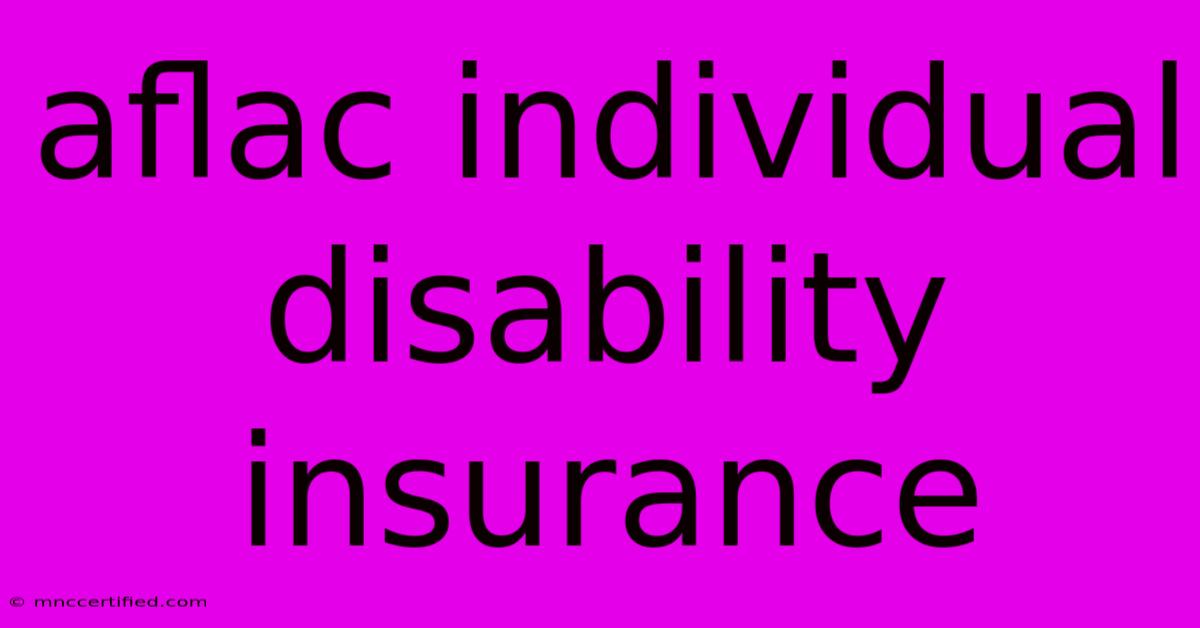 aflac individual disability insurance

© mnccertified.com